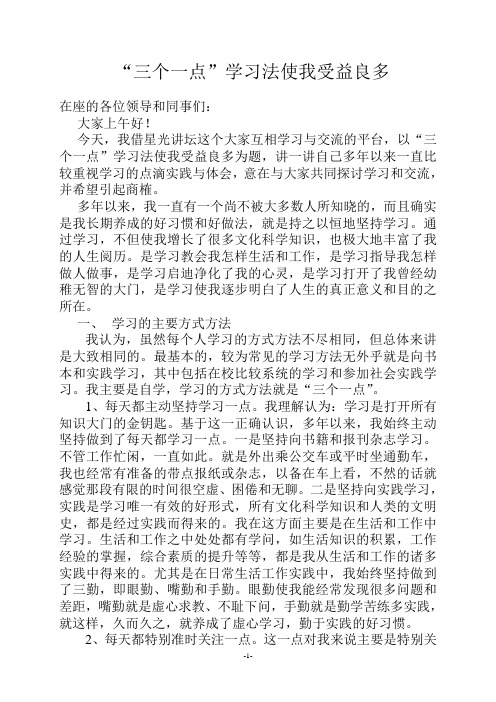 “三个一点”学习法使我受益良多

在座的各位领导和同事们：

大家上午好！

今天，我借星光讲坛这个大家互相学习与交流的平台，以“三个一点”学习法使我受益良多为题，讲一讲自己多年以来一直比较重视学习的点滴实践与体会，意在与大家共同探讨学习和交流，并希望引起商榷。

多年以来，我一直有一个尚不被大多数人所知晓的，而且确实是我长期养成的好习惯和好做法，就是持之以恒地坚持学习。通过学习，不但使我增长了很多文化科学知识，也极大地丰富了我的人生阅历。是学习教会我怎样生活和工作，是学习指导我怎样做人做事，是学习启迪净化了我的心灵，是学习打开了我曾经幼稚无智的大门，是学习使我逐步明白了人生的真正意义和目的之所在。

一、 学习的主要方式方法

我认为，虽然每个人学习的方式方法不尽相同，但总体来讲是大致相同的。最基本的，较为常见的学习方法无外乎就是向书本和实践学习，其中包括在校比较系统的学习和参加社会实践学习。我主要是自学，学习的方式方法就是“三个一点”。

1、每天都主动坚持学习一点。我理解认为：学习是打开所有知识大门的金钥匙。基于这一正确认识，多年以来，我始终主动坚持做到了每天都学习一点。一是坚持向书籍和报刊杂志学习。不管工作忙闲，一直如此。就是外出乘公交车或平时坐通勤车，我也经常有准备的带点报纸或杂志，以备在车上看，不然的话就感觉那段有限的时间很空虚、困倦和无聊。二是坚持向实践学习，实践是学习唯一有效的好形式，所有文化科学知识和人类的文明史，都是经过实践而得来的。我在这方面主要是在生活和工作中学习。生活和工作之中处处都有学问，如生活知识的积累，工作经验的掌握，综合素质的提升等等，都是我从生活和工作的诸多实践中得来的。尤其是在日常生活工作实践中，我始终坚持做到了三勤，即眼勤、嘴勤和手勤。眼勤使我能经常发现很多问题和差距，嘴勤就是虚心求教、不耻下问，手勤就是勤学苦练多实践，就这样，久而久之，就养成了虚心学习，勤于实践的好习惯。

2、每天都特别准时关注一点。这一点对我来说主要是特别关

-1-